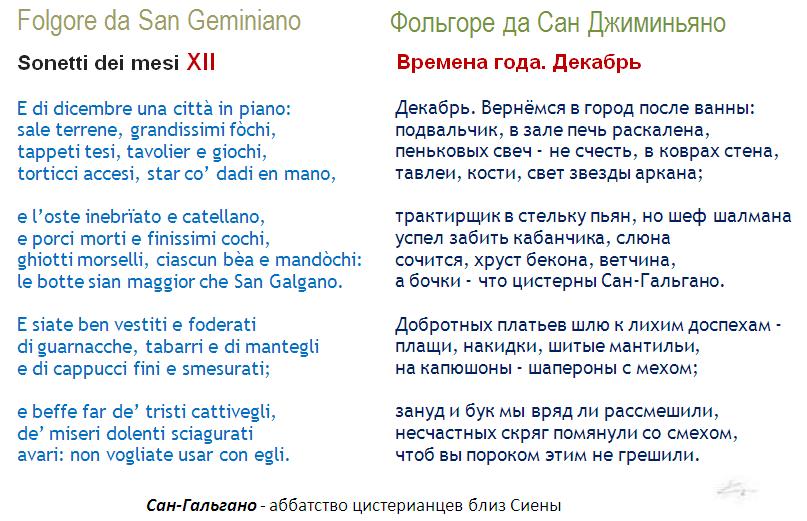 Folgore da San Geminiano

Sonetti dei mesi XII

E di dicembre una città in piano:
sale terrene, grandissimi fòchi,
tappeti tesi, tavolier e giochi,
torticci accesi, star co' dadi en mano,

e l'oste inebrïato e catellano,
e porci morti e finissimi cochi,
ghiotti morselli, ciascun bèa e mandòchi:
le botte sian maggior che San Galgano.

E siate ben vestiti e foderati
di guarnacche, tabarri e di mantegli
e di cappucci fini e smesurati;

e beffe far de' tristi cattivegli,
de' miseri dolenti sciagurati
avari: non vogliate usar con egli.

Фольгоре да Сан Джиминьяно

Времена года. Декабрь

Декабрь. Вернёмся в город после ванны:
подвальчик, в зале печь раскалена,
пеньковых свеч - не счесть, в коврах стена,
тавлеи, кости, свет звезды аркана;

трактирщик в стельку пьян, но шеф шалмана
успел забить кабанчика, слюна
сочится, хруст бекона, ветчина,
а бочки - что цистерны Сан-Гальгано.

Добротных платьев шлю к лихим доспехам -
плащи, накидки, шитые мантильи,
на капюшоны - шапероны с мехом;

зануд и бук мы вряд ли рассмешили,
несчастных скряг помянули со смехом,
чтоб вы пороком этим не грешили.

Сан-Гальгано - аббатство цистерианцев близ Сиены